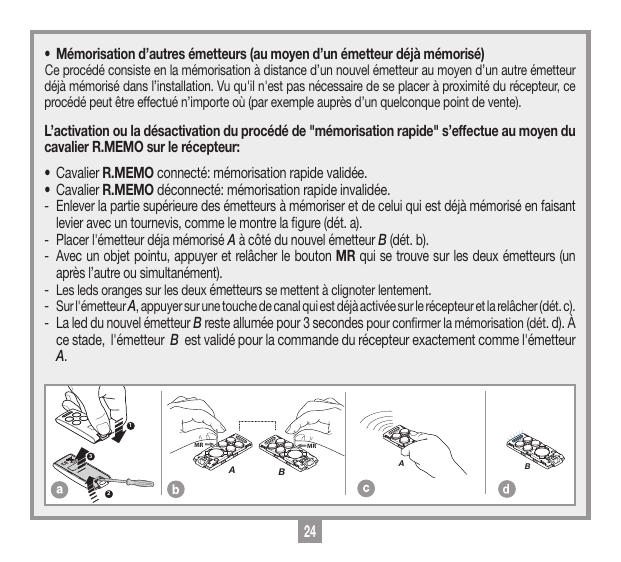 • Mémorisation d'autres émetteurs (au moyen d'un émetteur déjà mémorisé)
Ce procédé consiste en la mémorisation à distance d'un nouvel émetteur au moyen d'un autre émetteur déjà mémorisé dans l'installation. Vu qu'il n'est pas nécessaire de se placer à proximité du récepteur, ce procédé peut être effectué n'importe où (par exemple auprès d'un quelconque point de vente).

L'activation ou la désactivation du procédé de "mémorisation rapide" s'effectue au moyen du cavalier R.MEMO sur le récepteur:

• Cavalier R.MEMO connecté: mémorisation rapide validée.
• Cavalier R.MEMO déconnecté: mémorisation rapide invalidée.
- Enlever la partie supérieure des émetteurs à mémoriser et de celui qui est déjà mémorisé en faisant levier avec un tournevis, comme le montre la figure (dét. a).
- Placer l'émetteur déja mémorisé A à côté du nouvel émetteur B (dét. b).
- Avec un objet pointu, appuyer et relâcher le bouton MR qui se trouve sur les deux émetteurs (un après l'autre ou simultanément).
- Les leds oranges sur les deux émetteurs se mettent à clignoter lentement.
- Sur l'émetteur A, appuyer sur une touche de canal qui est déjà activée sur le récepteur et la relâcher (dét. c).
- La led du nouvel émetteur B reste allumée pour 3 secondes pour confirmer la mémorisation (dét. d). À ce stade, l'émetteur B est validé pour la commande du récepteur exactement comme l'émetteur A.

1
3
2
a
MR
MR
A
B
b
A
c
B
d

24